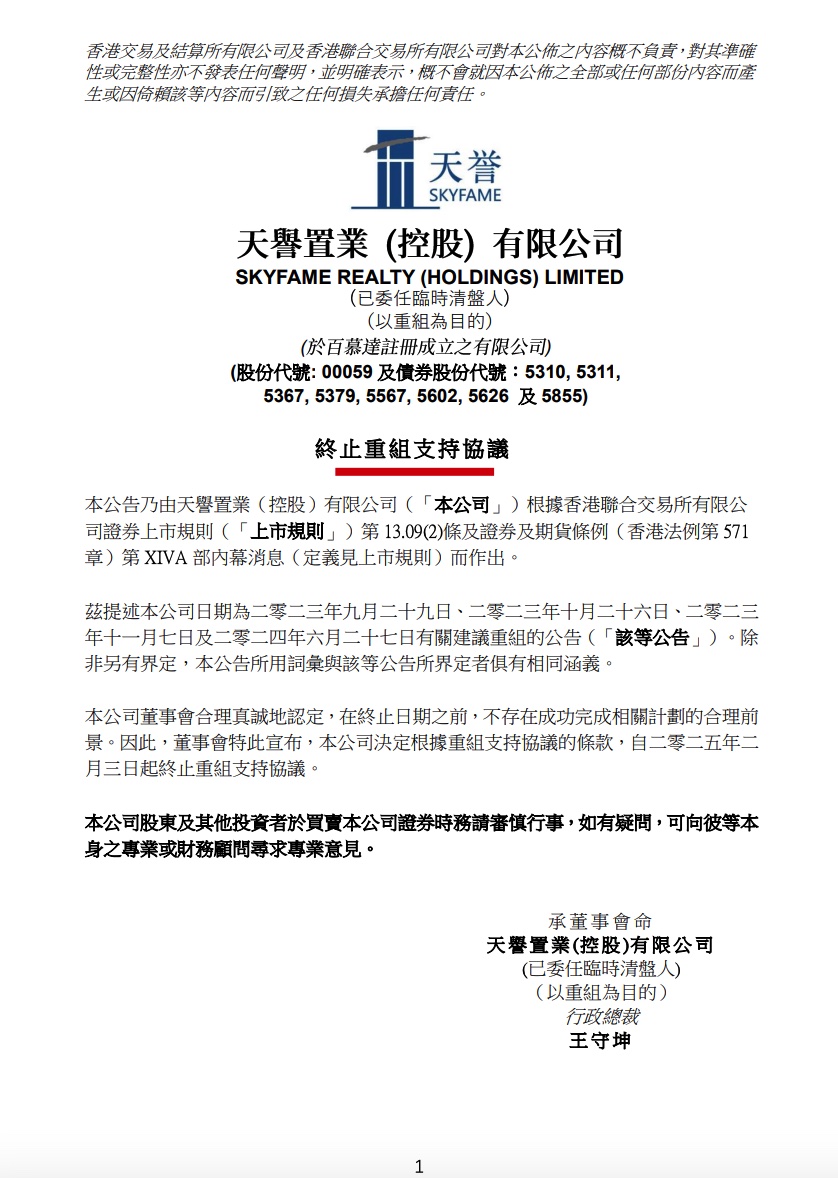 香港交易及結算所有限公司及香港聯合交易所有限公司對本公佈之內容概不負責，對其準確性或完整性亦不發表任何聲明，並明確表示，概不會就因本公佈之全部或任何部份內容而產生或因倚賴該等內容而引致之任何損失承擔任何責任。

天誉
SKYFAME

天譽置業 (控股) 有限公司
SKYFAME REALTY (HOLDINGS) LIMITED
(已委任臨時清盤人)
(以重組為目的)
(於百慕達註冊成立之有限公司)
(股份代號: 00059 及債券股份代號：5310, 5311, 5367, 5379, 5567, 5602, 5626 及 5855)

終止重組支持協議

本公告乃由天譽置業（控股）有限公司（「本公司」）根據香港聯合交易所有限公司證券上市規則（「上市規則」）第 13.09(2)條及證券及期貨條例（香港法例第 571 章）第 XIVA 部內幕消息（定義見上市規則）而作出。

茲提述本公司日期為二零二三年九月二十九日、二零二三年十月二十六日、二零二三年十一月七日及二零二四年六月二十七日有關建議重組的公告（「該等公告」）。除非另有界定，本公告所用詞彙與該等公告所界定者俱有相同涵義。

本公司董事會合理真誠地認定，在終止日期之前，不存在成功完成相關計劃的合理前景。因此，董事會特此宣布，本公司決定根據重組支持協議的條款，自二零二五年二月三日起終止重組支持協議。

本公司股東及其他投資者於買賣本公司證券時務請審慎行事，如有疑問，可向彼等本身之專業或財務顧問尋求專業意見。

承董事會命
天譽置業(控股)有限公司
(已委任臨時清盤人)
（以重組為目的）
行政總裁
王守坤

1